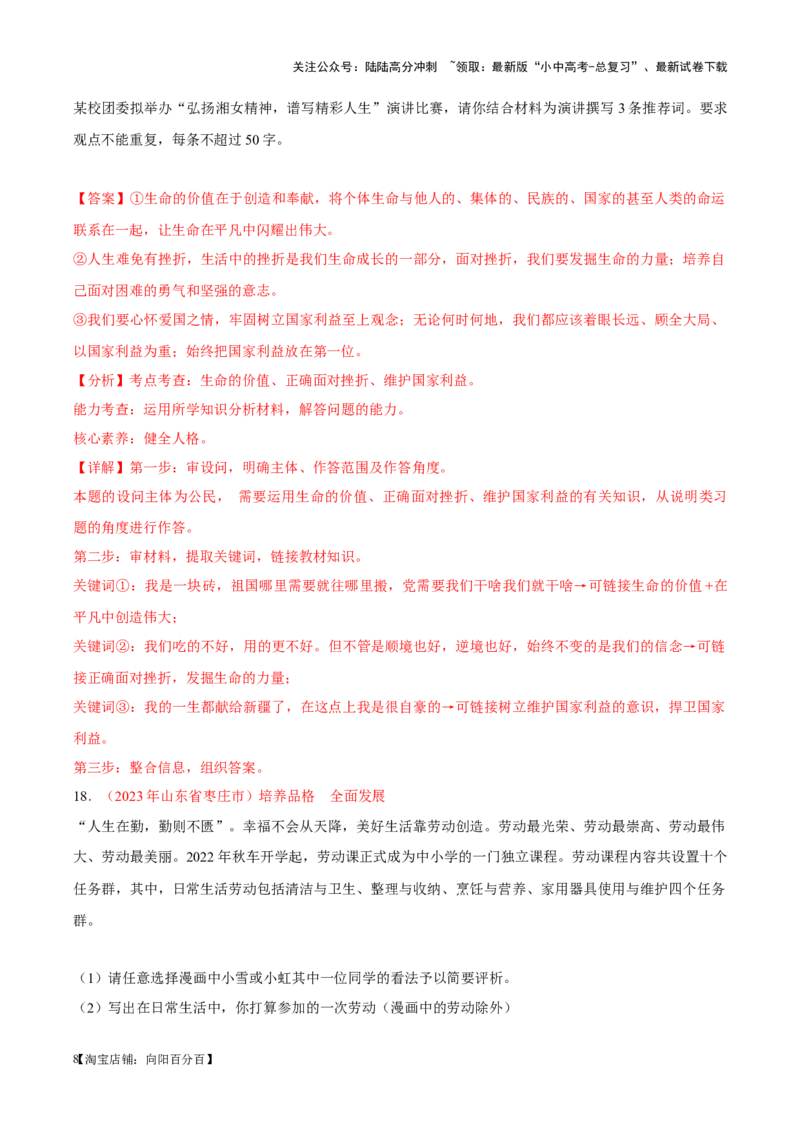 关注公众号：陆陆高分冲刺 ~领取：最新版“小中高考-总复习”、最新试卷下载

某校团委拟举办“弘扬湘女精神，谱写精彩人生”演讲比赛，请你结合材料为演讲撰写3条推荐词。要求观点不能重复，每条不超过50字。

【答案】①生命的价值在于创造和奉献，将个体生命与他人的、集体的、民族的、国家的甚至人类的命运联系在一起，让生命在平凡中闪耀出伟大。
②人生难免有挫折，生活中的挫折是我们生命成长的一部分，面对挫折，我们要发掘生命的力量；培养自己面对困难的勇气和坚强的意志。
③我们要心怀爱国之情，牢固树立国家利益至上观念；无论何时何地，我们都应该着眼长远、顾全大局、以国家利益为重；始终把国家利益放在第一位。
【分析】考点考查：生命的价值、正确面对挫折、维护国家利益。
能力考查：运用所学知识分析材料，解答问题的能力。
核心素养：健全人格。
【详解】第一步：审设问，明确主体、作答范围及作答角度。
本题的设问主体为公民， 需要运用生命的价值、正确面对挫折、维护国家利益的有关知识，从说明类习题的角度进行作答。
第二步：审材料，提取关键词，链接教材知识。
关键词①：我是一块砖，祖国哪里需要就往哪里搬，党需要我们干啥我们就干啥→可链接生命的价值+在平凡中创造伟大；
关键词②：我们吃的不好，用的更不好。但不管是顺境也好，逆境也好，始终不变的是我们的信念→可链接正确面对挫折，发掘生命的力量；
关键词③：我的一生都献给新疆了，在这点上我是很自豪的→可链接树立维护国家利益的意识，捍卫国家利益。
第三步：整合信息，组织答案。
18. （2023年山东省枣庄市）培养品格 全面发展
“人生在勤，勤则不匮”。幸福不会从天降，美好生活靠劳动创造。劳动最光荣、劳动最崇高、劳动最伟大、劳动最美丽。2022年秋车开学起，劳动课正式成为中小学的一门独立课程。劳动课程内容共设置十个任务群，其中，日常生活劳动包括清洁与卫生、整理与收纳、烹饪与营养、家用器具使用与维护四个任务群。

（1）请任意选择漫画中小雪或小虹其中一位同学的看法予以简要评析。
（2）写出在日常生活中，你打算参加的一次劳动（漫画中的劳动除外）

8【淘宝店铺：向阳百分百】